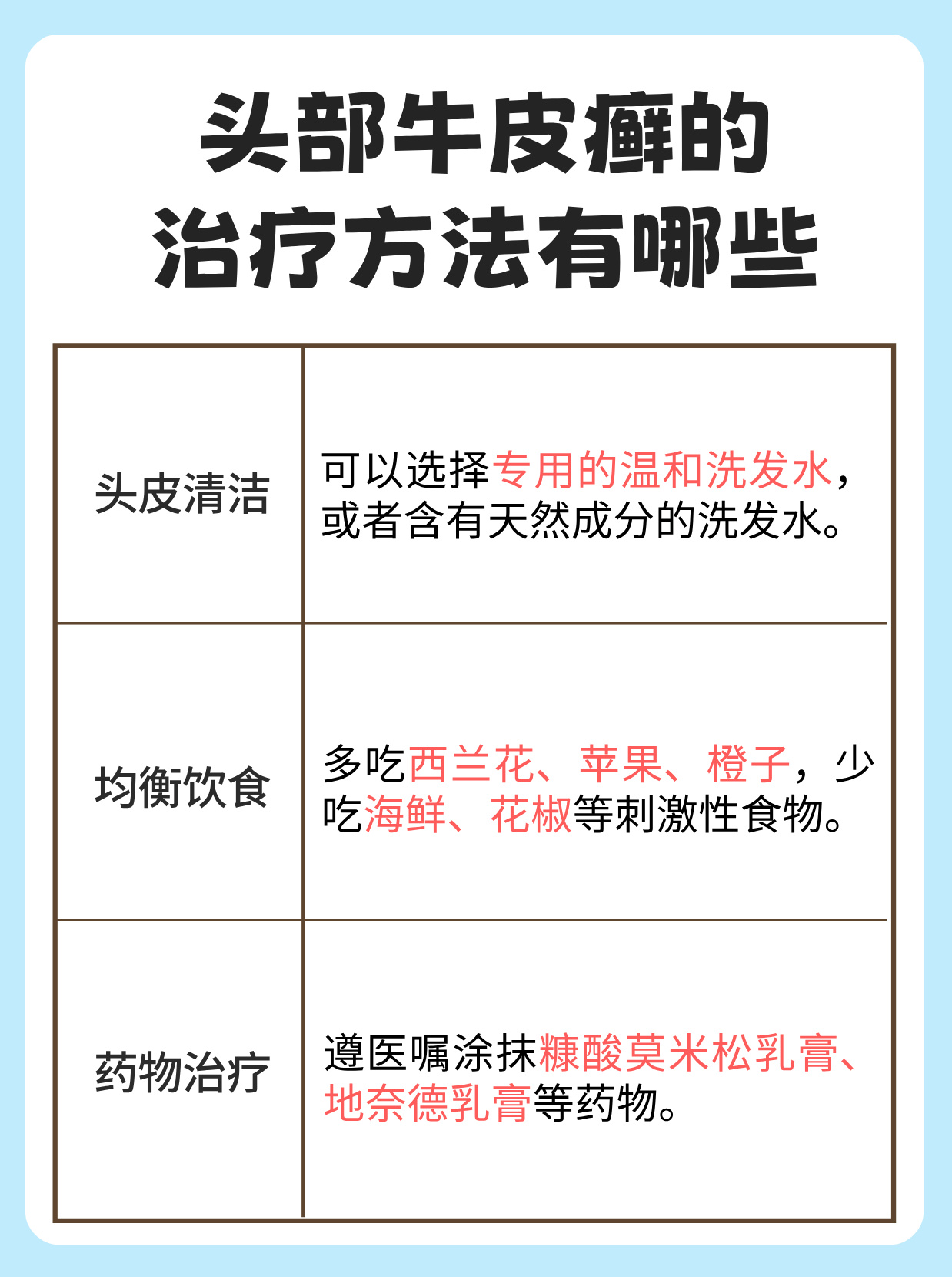 头部牛皮癣的
治疗方法有哪些

| 头皮清洁 | 可以选择专用的温和洗发水，或者含有天然成分的洗发水。 |
|---|---|
| 均衡饮食 | 多吃西兰花、苹果、橙子，少吃海鲜、花椒等刺激性食物。 |
| 药物治疗 | 遵医嘱涂抹糠酸莫米松乳膏、地奈德乳膏等药物。 |